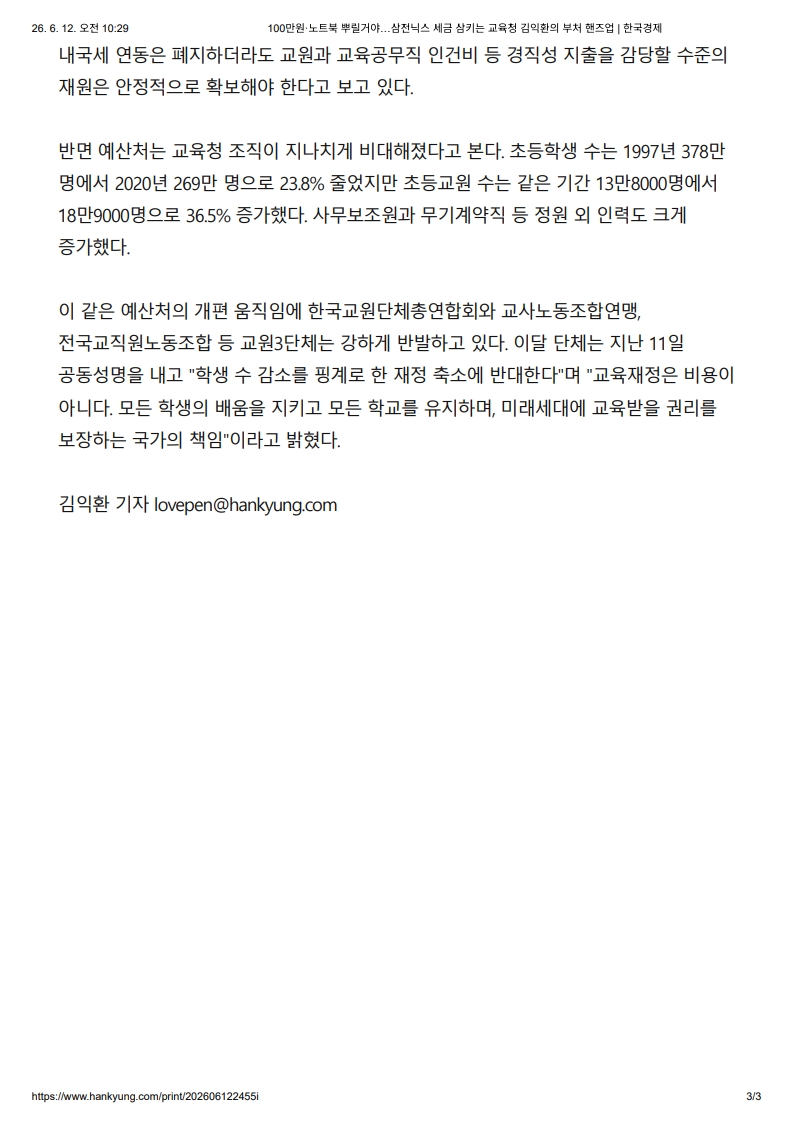 26. 6. 12. 오전 10:29 100만원·노트북 뿌릴거야…삼전닉스 세금 삼키는 교육청 김익환의 부처 핸즈업 | 한국경제

내국세 연동은 폐지하더라도 교원과 교육공무직 인건비 등 경직성 지출을 감당할 수준의 재원은 안정적으로 확보해야 한다고 보고 있다.

반면 예산처는 교육청 조직이 지나치게 비대해졌다고 본다. 초등학생 수는 1997년 378만 명에서 2020년 269만 명으로 23.8% 줄었지만 초등교원 수는 같은 기간 13만8000명에서 18만9000명으로 36.5% 증가했다. 사무보조원과 무기계약직 등 정원 외 인력도 크게 증가했다.

이 같은 예산처의 개편 움직임에 한국교원단체총연합회와 교사노동조합연맹, 전국교직원노동조합 등 교원3단체는 강하게 반발하고 있다. 이달 단체는 지난 11일 공동성명을 내고 "학생 수 감소를 핑계로 한 재정 축소에 반대한다"며 "교육재정은 비용이 아니다. 모든 학생의 배움을 지키고 모든 학교를 유지하며, 미래세대에 교육받을 권리를 보장하는 국가의 책임"이라고 밝혔다.

김익환 기자 lovepen@hankyung.com

https://www.hankyung.com/print/202606122455i 3/3